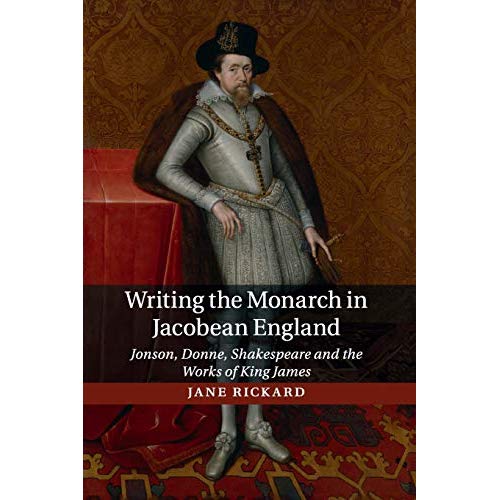 Writing the Monarch in Jacobean England

Jonson, Donne, Shakespeare and the Works of King James

JANE RICKARD